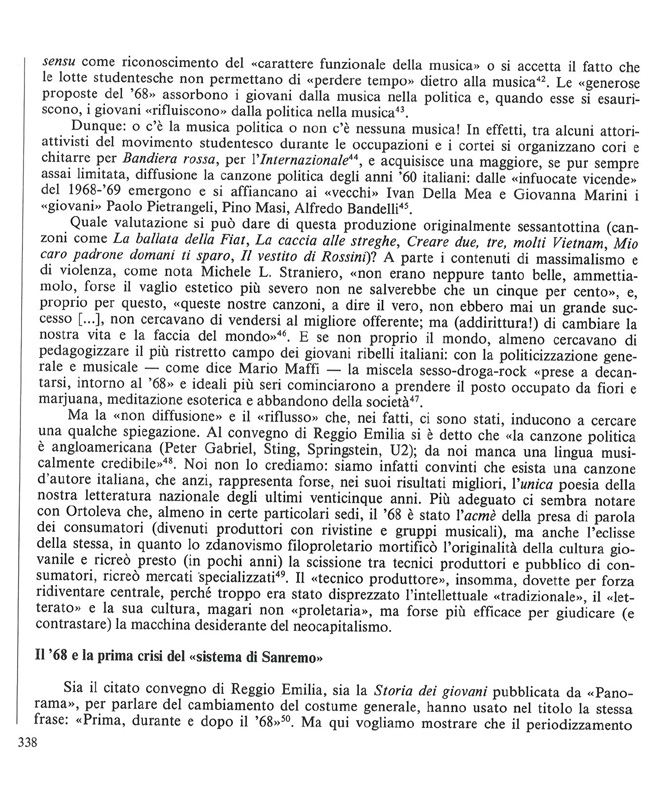 sensu come riconoscimento del «carattere funzionale della musica» o si accetta il fatto che le lotte studentesche non permettano di «perdere tempo» dietro alla musica$^{42}$. Le «generose proposte del '68» assorbono i giovani dalla musica nella politica e, quando esse si esauriscono, i giovani «rifluiscono» dalla politica nella musica$^{43}$.

Dunque: o c'è la musica politica o non c'è nessuna musica! In effetti, tra alcuni attori-attivisti del movimento studentesco durante le occupazioni e i cortei si organizzano cori e chitarre per Bandiera rossa, per l'Internazionale$^{44}$, e acquisisce una maggiore, se pur sempre assai limitata, diffusione la canzone politica degli anni '60 italiani: dalle «infuocate vicende» del 1968-'69 emergono e si affiancano ai «vecchi» Ivan Della Mea e Giovanna Marini i «giovani» Paolo Pietrangeli, Pino Masi, Alfredo Bandelli$^{45}$.

Quale valutazione si può dare di questa produzione originalmente sessantottina (canzoni come La ballata della Fiat, La caccia alle streghe, Creare due, tre, molti Vietnam, Mio caro padrone domani ti sparo, Il vestito di Rossini)? A parte i contenuti di massimalismo e di violenza, come nota Michele L. Straniero, «non erano neppure tanto belle, ammettiamolo, forse il vaglio estetico più severo non ne salverebbe che un cinque per cento», e, proprio per questo, «queste nostre canzoni, a dire il vero, non ebbero mai un grande successo [...], non cercavano di vendersi al migliore offerente; ma (addirittura!) di cambiare la nostra vita e la faccia del mondo»$^{46}$. E se non proprio il mondo, almeno cercavano di pedagogizzare il più ristretto campo dei giovani ribelli italiani: con la politicizzazione generale e musicale — come dice Mario Maffi — la miscela sesso-droga-rock «prese a decantarsi, intorno al '68» e ideali più seri cominciarono a prendere il posto occupato da fiori e marjuana, meditazione esoterica e abbandono della società$^{47}$.

Ma la «non diffusione» e il «riflusso» che, nei fatti, ci sono stati, inducono a cercare una qualche spiegazione. Al convegno di Reggio Emilia si è detto che «la canzone politica è angloamericana (Peter Gabriel, Sting, Springstein, U2); da noi manca una lingua musicalmente credibile»$^{48}$. Noi non lo crediamo: siamo infatti convinti che esista una canzone d'autore italiana, che anzi, rappresenta forse, nei suoi risultati migliori, l'unica poesia della nostra letteratura nazionale degli ultimi venticinque anni. Più adeguato ci sembra notare con Ortoleva che, almeno in certe particolari sedi, il '68 è stato l'acmè della presa di parola dei consumatori (divenuti produttori con rivistine e gruppi musicali), ma anche l'eclisse della stessa, in quanto lo zdanovismo filoproletario mortificò l'originalità della cultura giovanile e ricreò presto (in pochi anni) la scissione tra tecnici produttori e pubblico di consumatori, ricreò mercati specializzati$^{49}$. Il «tecnico produttore», insomma, dovette per forza ridiventare centrale, perché troppo era stato disprezzato l'intellettuale «tradizionale», il «letterato» e la sua cultura, magari non «proletaria», ma forse più efficace per giudicare (e contrastare) la macchina desiderante del neocapitalismo.

Il '68 e la prima crisi del «sistema di Sanremo»

Sia il citato convegno di Reggio Emilia, sia la Storia dei giovani pubblicata da «Panorama», per parlare del cambiamento del costume generale, hanno usato nel titolo la stessa frase: «Prima, durante e dopo il '68»$^{50}$. Ma qui vogliamo mostrare che il periodizzamento

338